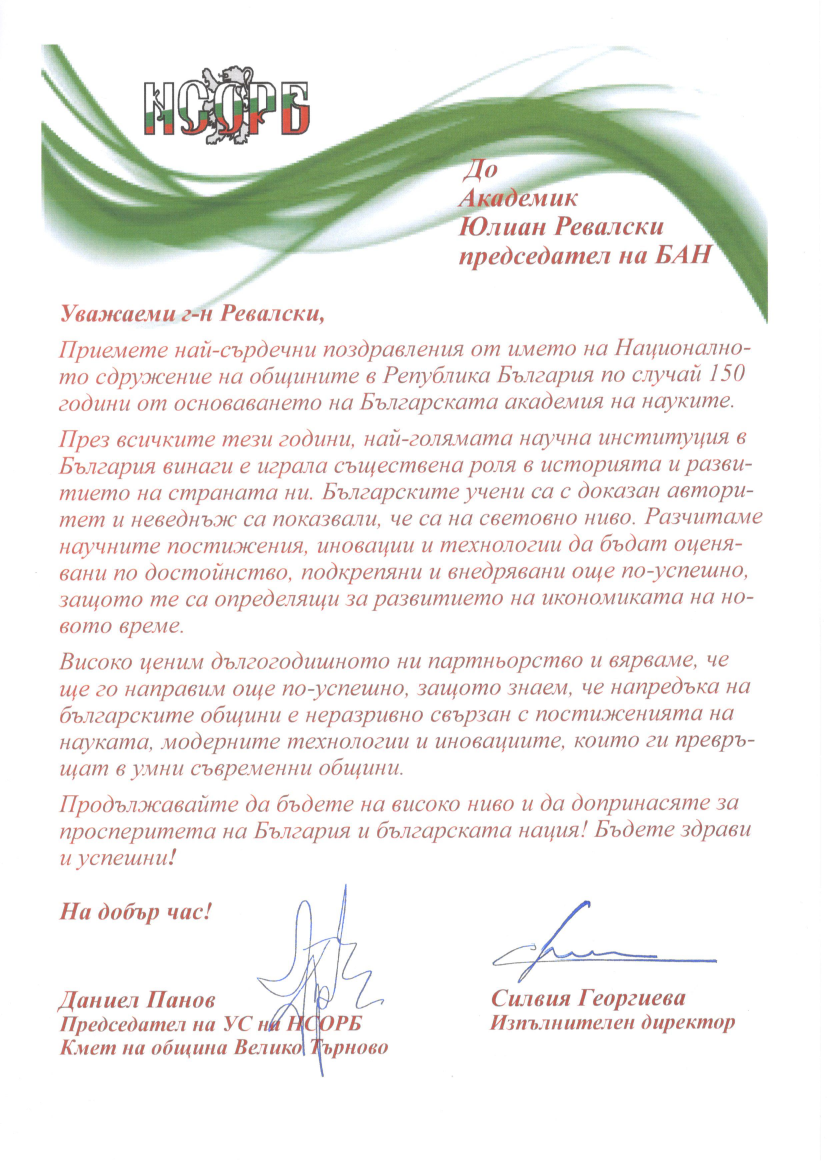 НСОРБ

До
Академик
Юлиан Ревалски
председател на БАН

Уважаеми г-н Ревалски,

Приемете най-сърдечни поздравления от името на Националното сдружение на общините в Република България по случай 150 години от основаването на Българската академия на науките.

През всичките тези години, най-голямата научна институция в България винаги е играла съществена роля в историята и развитието на страната ни. Българските учени са с доказан авторитет и неведнъж са показвали, че са на световно ниво. Разчитаме научните постижения, иновации и технологии да бъдат оценявани по достойнство, подкрепяни и внедрявани още по-успешно, защото те са определящи за развитието на икономиката на новото време.

Високо ценим дългогодишното ни партньорство и вярваме, че ще го направим още по-успешно, защото знаем, че напредъка на българските общини е неразривно свързан с постиженията на науката, модерните технологии и иновациите, които ги превръщат в умни съвременни общини.

Продължавайте да бъдете на високо ниво и да допринасяте за просперитета на България и българската нация! Бъдете здрави и успешни!

На добър час!

Даниел Панов
Председател на УС на НСОРБ
Кмет на община Велико Търново

Силвия Георгиева
Изпълнителен директор